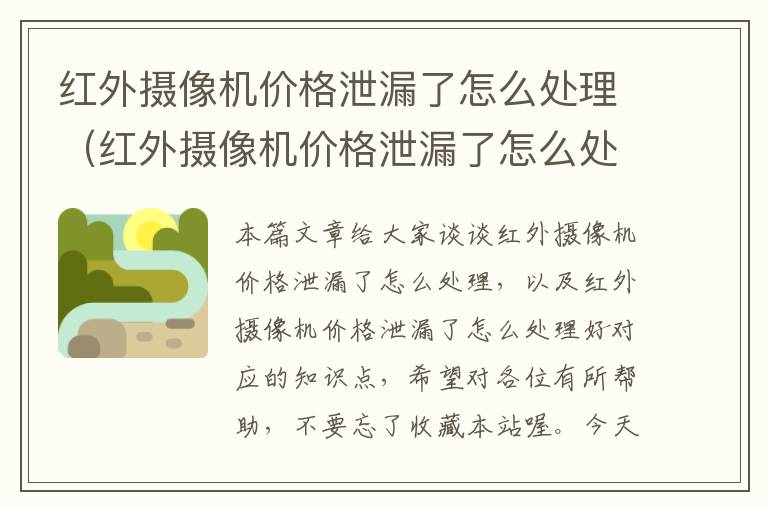 红外摄像机价格泄漏了怎么处理（红外摄像机价格泄漏了怎么处

本篇文章给大家谈谈红外摄像机价格泄漏了怎么处理，以及红外摄像机价格泄漏了怎么处理好对应的知识点，希望对各位有所帮助，不要忘了收藏本站喔。今天